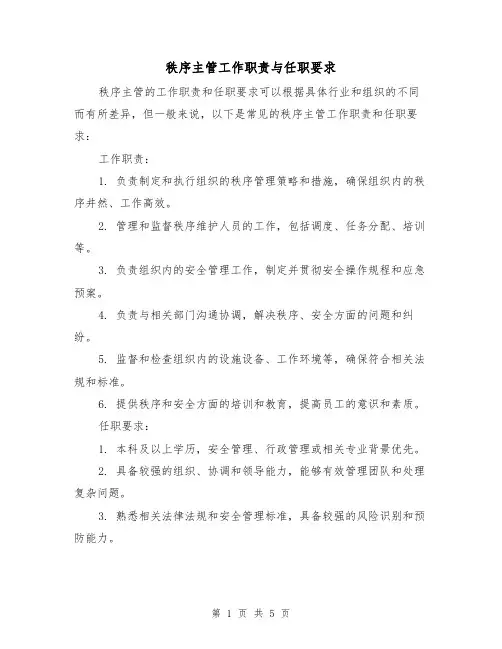 秩序主管工作职责与任职要求

秩序主管的工作职责和任职要求可以根据具体行业和组织的不同而有所差异，但一般来说，以下是常见的秩序主管工作职责和任职要求：

工作职责：

1. 负责制定和执行组织的秩序管理策略和措施，确保组织内的秩序井然、工作高效。

2. 管理和监督秩序维护人员的工作，包括调度、任务分配、培训等。

3. 负责组织内的安全管理工作，制定并贯彻安全操作规程和应急预案。

4. 负责与相关部门沟通协调，解决秩序、安全方面的问题和纠纷。

5. 监督和检查组织内的设施设备、工作环境等，确保符合相关法规和标准。

6. 提供秩序和安全方面的培训和教育，提高员工的意识和素质。

任职要求：

1. 本科及以上学历，安全管理、行政管理或相关专业背景优先。

2. 具备较强的组织、协调和领导能力，能够有效管理团队和处理复杂问题。

3. 熟悉相关法律法规和安全管理标准，具备较强的风险识别和预防能力。

第 1 页 共 5 页